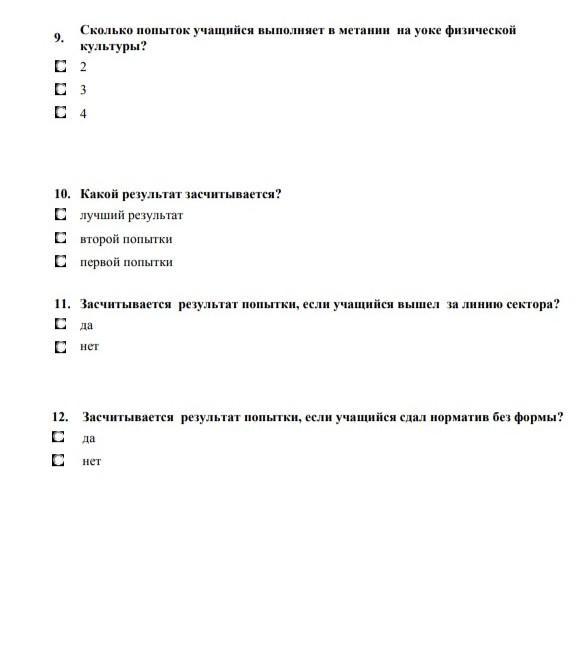 9. Сколько попыток учащийся выполняет в метании на уоке физической культуры?

2

3

4

10. Какой результат засчитывается?

лучший результат

второй попытки

первой попытки

11. Засчитывается результат попытки, если учащийся вышел за линию сектора?

да

нет

12. Засчитывается результат попытки, если учащийся сдал норматив без формы?

да

нет